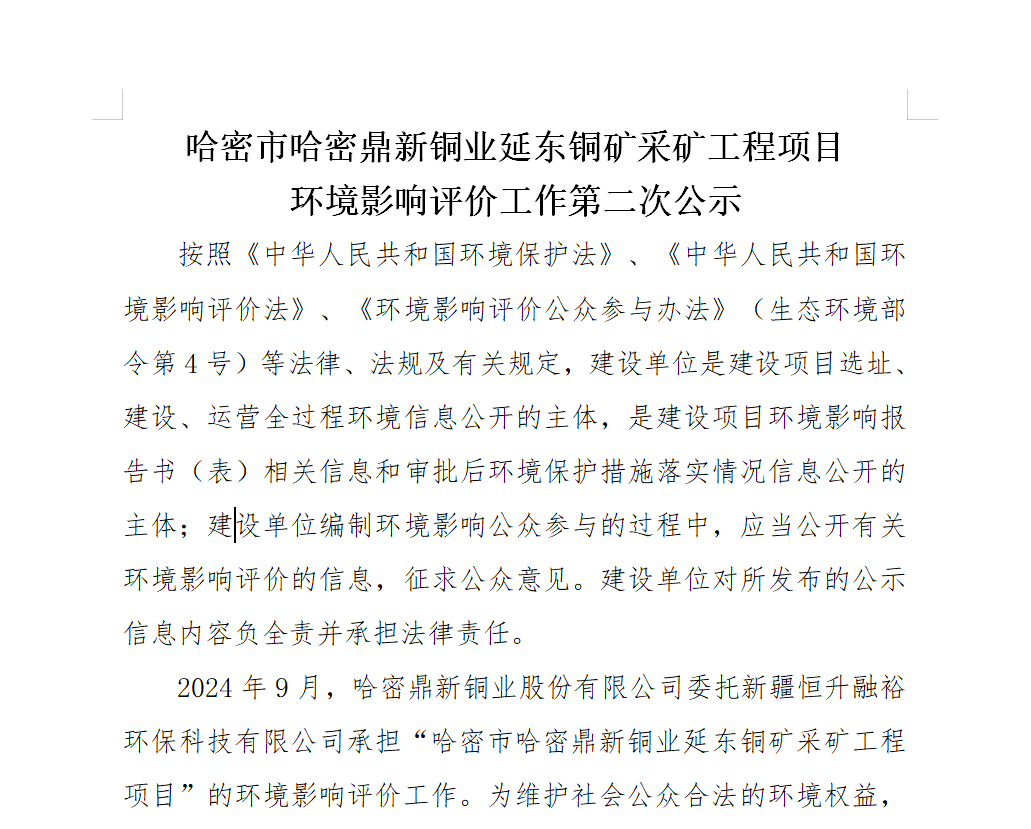 哈密市哈密鼎新铜业延东铜矿采矿工程项目
环境影响评价工作第二次公示

按照《中华人民共和国环境保护法》、《中华人民共和国环境影响评价法》、《环境影响评价公众参与办法》（生态环境部令第 4 号）等法律、法规及有关规定，建设单位是建设项目选址、建设、运营全过程环境信息公开的主体，是建设项目环境影响报告书（表）相关信息和审批后环境保护措施落实情况信息公开的主体；建设单位编制环境影响公众参与的过程中，应当公开有关环境影响评价的信息，征求公众意见。建设单位对所发布的公示信息内容负全责并承担法律责任。

2024 年 9 月，哈密鼎新铜业股份有限公司委托新疆恒升融裕环保科技有限公司承担“哈密市哈密鼎新铜业延东铜矿采矿工程项目”的环境影响评价工作。为维护社会公众合法的环境权益，